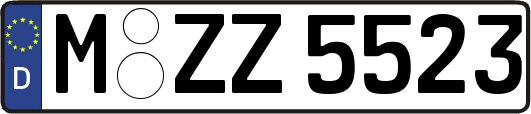 D

M ZZ 5523